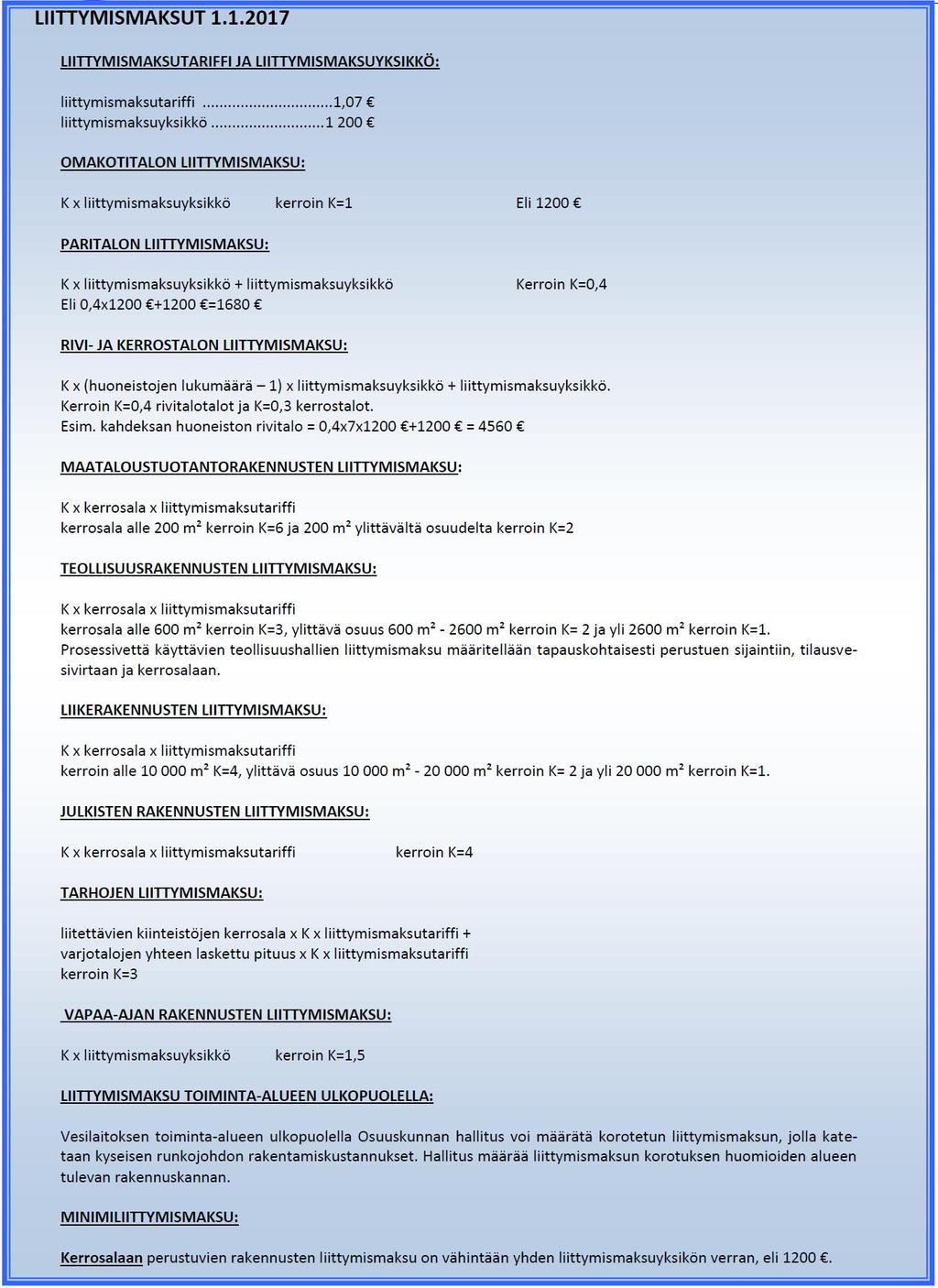 LIITTYMISMAKSUT 1.1.2017

LIITTYMISMAKSUTARIFFI JA LIITTYMISMAKSUYKSIKKÖ:

liittymismaksutariffi ..............................1,07 €
liittymismaksuyksikkö ..........................1 200 €

OMAKOTITALON LIITTYMISMAKSU:

K x liittymismaksuyksikkö kerroin K=1 Eli 1200 €

PARITALON LIITTYMISMAKSU:

K x liittymismaksuyksikkö + liittymismaksuyksikkö Kerroin K=0,4
Eli 0,4x1200 €+1200 €=1680 €

RIVI- JA KERROSTALON LIITTYMISMAKSU:

K x (huoneistojen lukumäärä – 1) x liittymismaksuyksikkö + liittymismaksuyksikkö.
Kerroin K=0,4 rivitalotalot ja K=0,3 kerrostalot.
Esim. kahdeksan huoneiston rivitalo = 0,4x7x1200 €+1200 € = 4560 €

MAATALOUSTUOTANTORAKENNUSTEN LIITTYMISMAKSU:

K x kerrosala x liittymismaksutariffi
kerrosala alle 200 m² kerroin K=6 ja 200 m² ylittävältä osuudelta kerroin K=2

TEOLLISUUSRAKENNUSTEN LIITTYMISMAKSU:

K x kerrosala x liittymismaksutariffi
kerrosala alle 600 m² kerroin K=3, ylittävä osuus 600 m² - 2600 m² kerroin K= 2 ja yli 2600 m² kerroin K=1.
Prosessivettä käyttävien teollisuushallien liittymismaksu määritellään tapauskohtaisesti perustuen sijaintiin, tilausvesivirtaan ja kerrosalaan.

LIIKERAKENNUSTEN LIITTYMISMAKSU:

K x kerrosala x liittymismaksutariffi
kerroin alle 10 000 m² K=4, ylittävä osuus 10 000 m² - 20 000 m² kerroin K= 2 ja yli 20 000 m² kerroin K=1.

JULKISTEN RAKENNUSTEN LIITTYMISMAKSU:

K x kerrosala x liittymismaksutariffi kerroin K=4

TARHOJEN LIITTYMISMAKSU:

liitettävien kiinteistöjen kerrosala x K x liittymismaksutariffi +
varjotalojen yhteen laskettu pituus x K x liittymismaksutariffi
kerroin K=3

VAPAA-AJAN RAKENNUSTEN LIITTYMISMAKSU:

K x liittymismaksuyksikkö kerroin K=1,5

LIITTYMISMAKSU TOIMINTA-ALUEEN ULKOPUOLELLA:

Vesilaitoksen toiminta-alueen ulkopuolella Osuuskunnan hallitus voi määrätä korotetun liittymismaksun, jolla katetaan kyseisen runkojohdon rakentamiskustannukset. Hallitus määrää liittymismaksun korotuksen huomioiden alueen tulevan rakennuskannan.

MINIMILIITTYMISMAKSU:

Kerrosalaan perustuvien rakennusten liittymismaksu on vähintään yhden liittymismaksuyksikön verran, eli 1200 €.